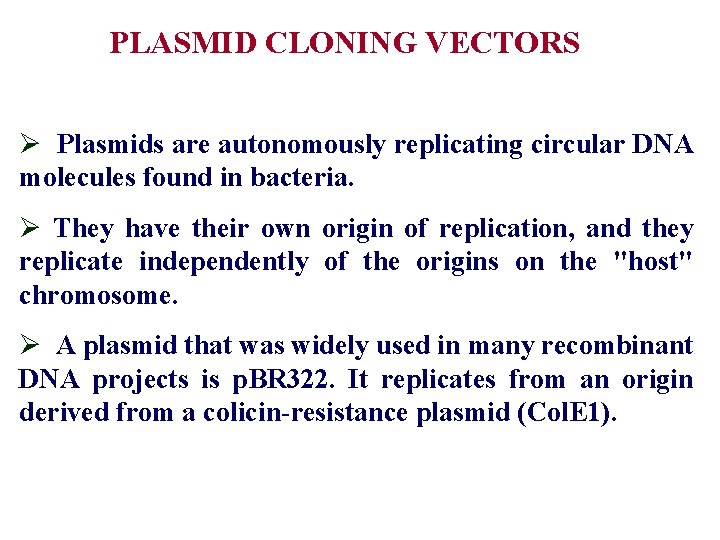 PLASMID CLONING VECTORS

➢ Plasmids are autonomously replicating circular DNA molecules found in bacteria.

➢ They have their own origin of replication, and they replicate independently of the origins on the "host" chromosome.

➢ A plasmid that was widely used in many recombinant DNA projects is pBR322. It replicates from an origin derived from a colicin-resistance plasmid (ColE1).